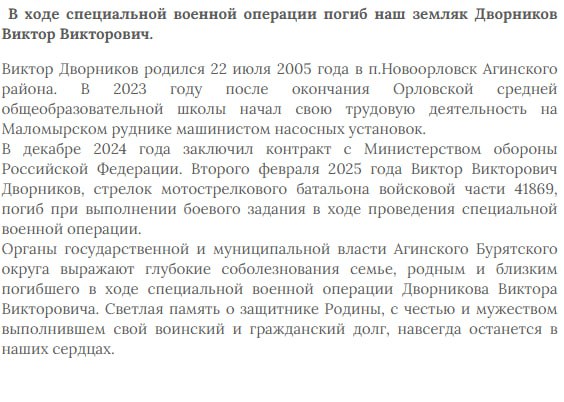 В ходе специальной военной операции погиб наш земляк Дворников Виктор Викторович.

Виктор Дворников родился 22 июля 2005 года в п.Новоорловск Агинского района. В 2023 году после окончания Орловской средней общеобразовательной школы начал свою трудовую деятельность на Маломырском руднике машинистом насосных установок.
В декабре 2024 года заключил контракт с Министерством обороны Российской Федерации. Второго февраля 2025 года Виктор Викторович Дворников, стрелок мотострелкового батальона войсковой части 41869, погиб при выполнении боевого задания в ходе проведения специальной военной операции.
Органы государственной и муниципальной власти Агинского Бурятского округа выражают глубокие соболезнования семье, родным и близким погибшего в ходе специальной военной операции Дворникова Виктора Викторовича. Светлая память о защитнике Родины, с честью и мужеством выполнившем свой воинский и гражданский долг, навсегда останется в наших сердцах.